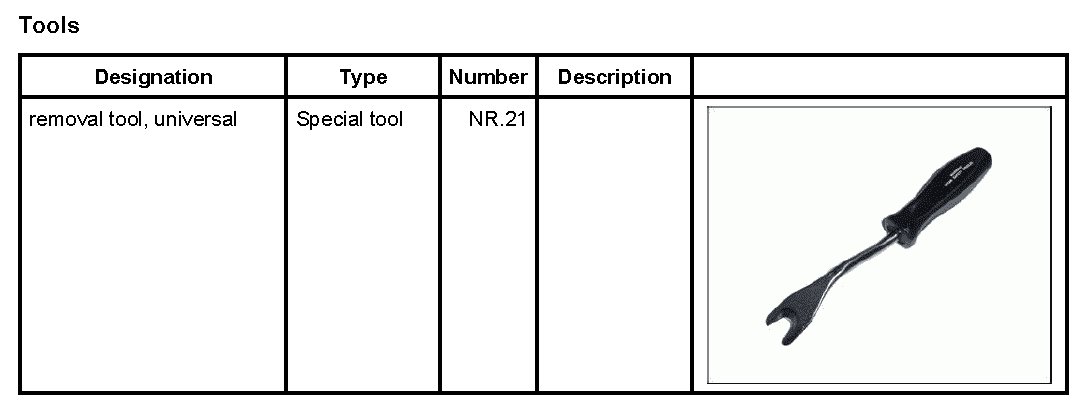 Tools

| Designation | Type | Number | Description |  |
|---|---|---|---|---|
| removal tool, universal | Special tool | NR.21 |  |  |